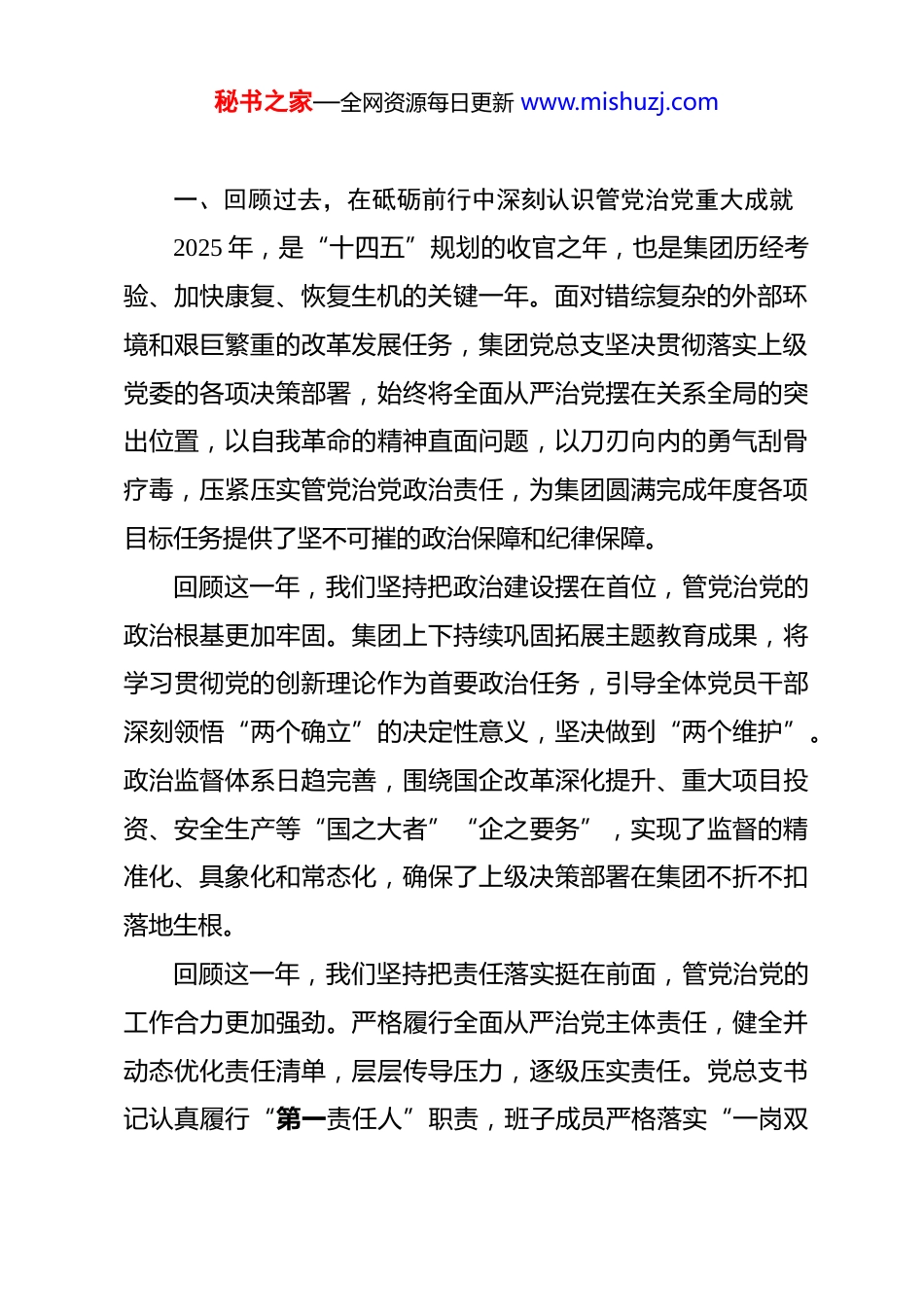 秘书之家—全网资源每日更新 www.mishuzj.com

一、回顾过去，在砥砺前行中深刻认识管党治党重大成就

2025 年，是“十四五”规划的收官之年，也是集团历经考验、加快康复、恢复生机的关键一年。面对错综复杂的外部环境和艰巨繁重的改革发展任务，集团党总支坚决贯彻落实上级党委的各项决策部署，始终将全面从严治党摆在关系全局的突出位置，以自我革命的精神直面问题，以刀刃向内的勇气刮骨疗毒，压紧压实管党治党政治责任，为集团圆满完成年度各项目标任务提供了坚不可摧的政治保障和纪律保障。

回顾这一年，我们坚持把政治建设摆在首位，管党治党的政治根基更加牢固。集团上下持续巩固拓展主题教育成果，将学习贯彻党的创新理论作为首要政治任务，引导全体党员干部深刻领悟“两个确立”的决定性意义，坚决做到“两个维护”。政治监督体系日趋完善，围绕国企改革深化提升、重大项目投资、安全生产等“国之大者”“企之要务”，实现了监督的精准化、具象化和常态化，确保了上级决策部署在集团不折不扣落地生根。

回顾这一年，我们坚持把责任落实挺在前面，管党治党的工作合力更加强劲。严格履行全面从严治党主体责任，健全并动态优化责任清单，层层传导压力，逐级压实责任。党总支书记认真履行“第一责任人”职责，班子成员严格落实“一岗双